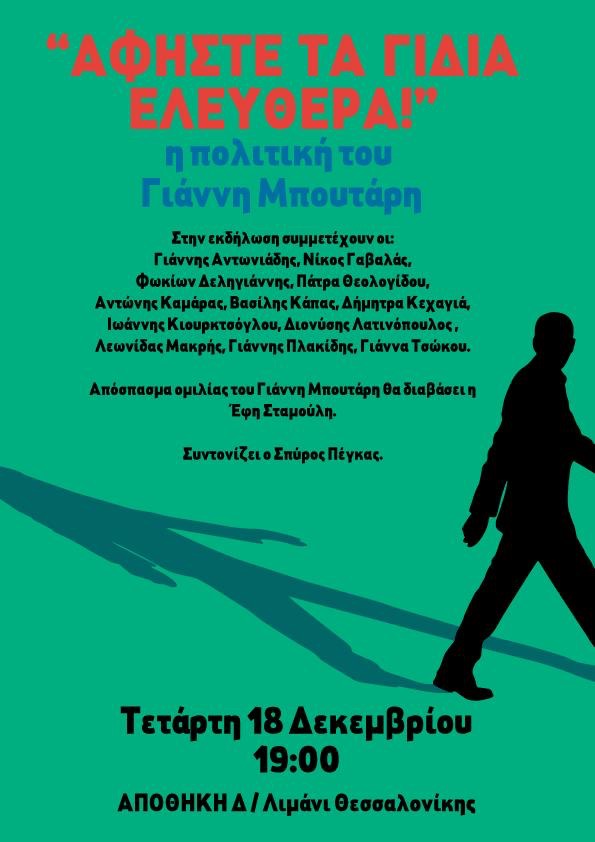 “ΑΦΗΣΤΕ ΤΑ ΓΙΔΙΑ ΕΛΕΥΘΕΡΑ!”
η πολιτική του
Γιάννη Μπουτάρη

Στην εκδήλωση συμμετέχουν οι:
Γιάννης Αντωνιάδης, Νίκος Γαβαλάς,
Φωκίων Δεληγιάννης, Πάτρα Θεολογίδου,
Αντώνης Καμάρας, Βασίλης Κάπας, Δήμητρα Κεχαγιά,
Ιωάννης Κιουρκτσόγλου, Διονύσης Λατινόπουλος ,
Λεωνίδας Μακρής, Γιάννης Πλακίδης, Γιάννα Τσώκου.

Απόσπασμα ομιλίας του Γιάννη Μπουτάρη θα διαβάσει η Έφη Σταμούλη.

Συντονίζει ο Σπύρος Πέγκας.

Τετάρτη 18 Δεκεμβρίου
19:00
ΑΠΟΘΗΚΗ Δ / Λιμάνι Θεσσαλονίκης